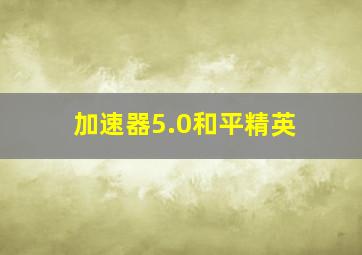 加速器5.0和平精英